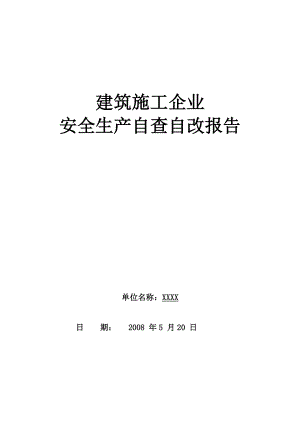 建筑施工企业
安全生产自查自改报告

单位名称：XXXX

日　　期：　2008 年 5 月 20 日